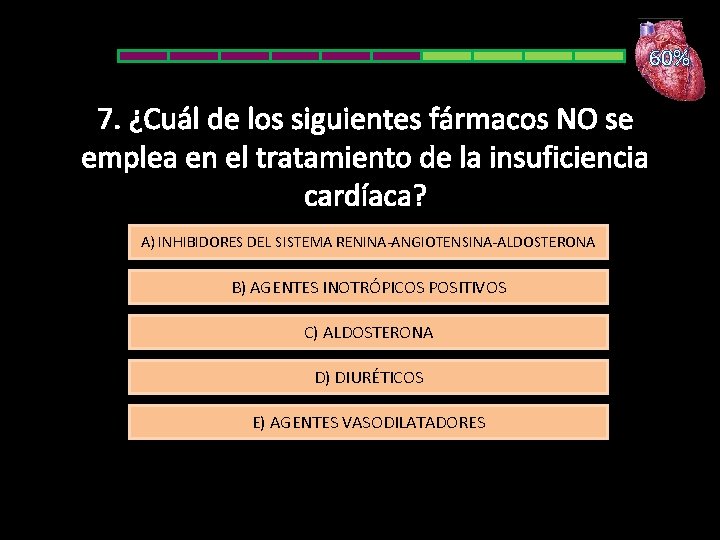 60%

7. ¿Cuál de los siguientes fármacos NO se emplea en el tratamiento de la insuficiencia cardíaca?

A) INHIBIDORES DEL SISTEMA RENINA-ANGIOTENSINA-ALDOSTERONA

B) AGENTES INOTRÓPICOS POSITIVOS

C) ALDOSTERONA

D) DIURÉTICOS

E) AGENTES VASODILATADORES